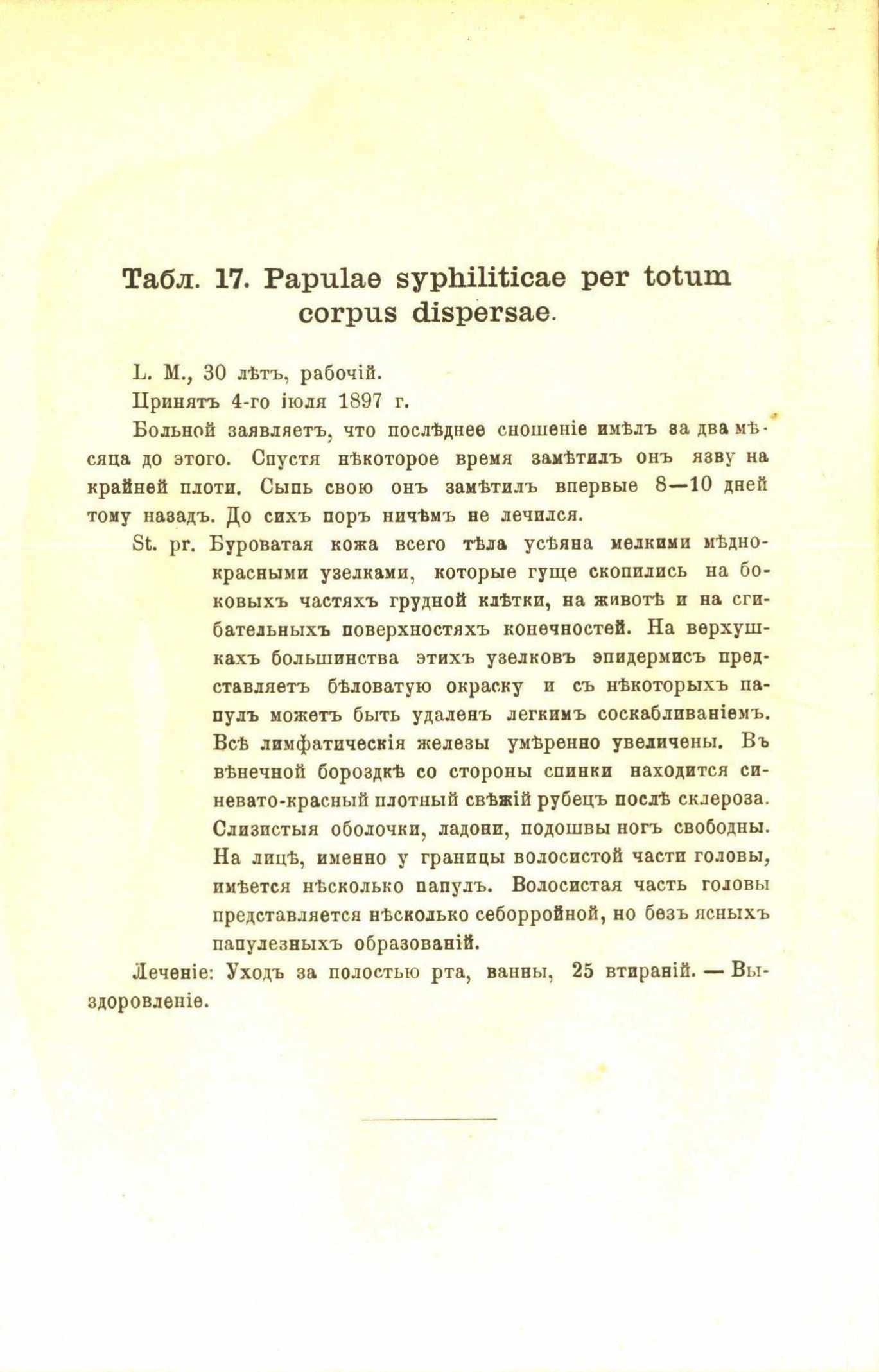 Табл. 17. Papulae syphiliticae per totum corpus dispersae.

L. M., 30 лѣтъ, рабочій.

Принятъ 4-го іюля 1897 г.

Больной заявляетъ, что послѣднее сношеніе имѣлъ за два мѣсяца до этого. Спустя нѣкоторое время замѣтилъ онъ язву на крайней плоти. Сыпь свою онъ замѣтилъ впервые 8—10 дней тому назадъ. До сихъ поръ ничѣмъ не лечился.

St. pr. Буроватая кожа всего тѣла усѣяна мелкими мѣдно-красными узелками, которые гуще скопились на боковыхъ частяхъ грудной клѣтки, на животѣ и на сгибательныхъ поверхностяхъ конечностей. На верхушкахъ большинства этихъ узелковъ эпидермисъ представляетъ бѣловатую окраску и съ нѣкоторыхъ папулъ можетъ быть удаленъ легкимъ соскабливаніемъ. Всѣ лимфатическія железы умѣренно увеличены. Въ вѣнечной бороздкѣ со стороны спинки находится синевато-красный плотный свѣжій рубецъ послѣ склероза. Слизистыя оболочки, ладони, подошвы ногъ свободны. На лицѣ, именно у границы волосистой части головы, имѣется нѣсколько папулъ. Волосистая часть головы представляется нѣсколько себорройной, но безъ ясныхъ папулезныхъ образованій.

Леченіе: Уходъ за полостью рта, ванны, 25 втираній. — Выздоровленіе.